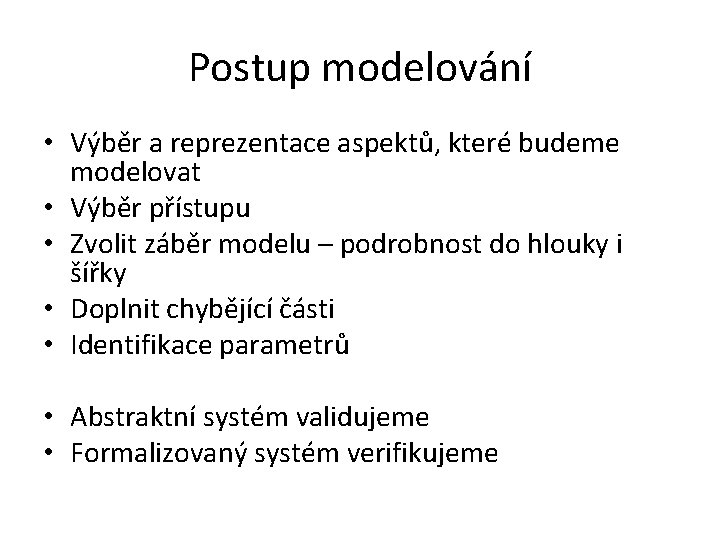 Postup modelování

• Výběr a reprezentace aspektů, které budeme modelovat
• Výběr přístupu
• Zvolit záběr modelu – podrobnost do hlouky i šířky
• Doplnit chybějící části
• Identifikace parametrů

• Abstraktní systém validujeme
• Formalizovaný systém verifikujeme